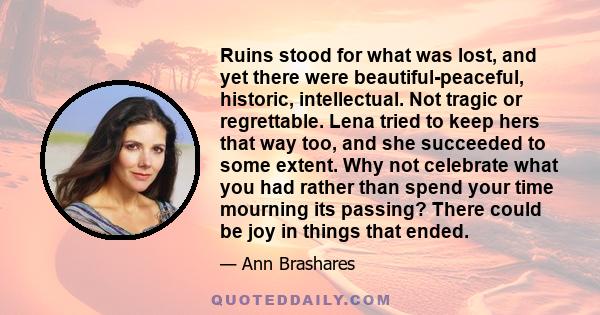 Ruins stood for what was lost, and yet there were beautiful-peaceful, historic, intellectual. Not tragic or regrettable. Lena tried to keep hers that way too, and she succeeded to some extent. Why not celebrate what you had rather than spend your time mourning its passing? There could be joy in things that ended.

— Ann Brashares

QUOTEDDAILY.COM